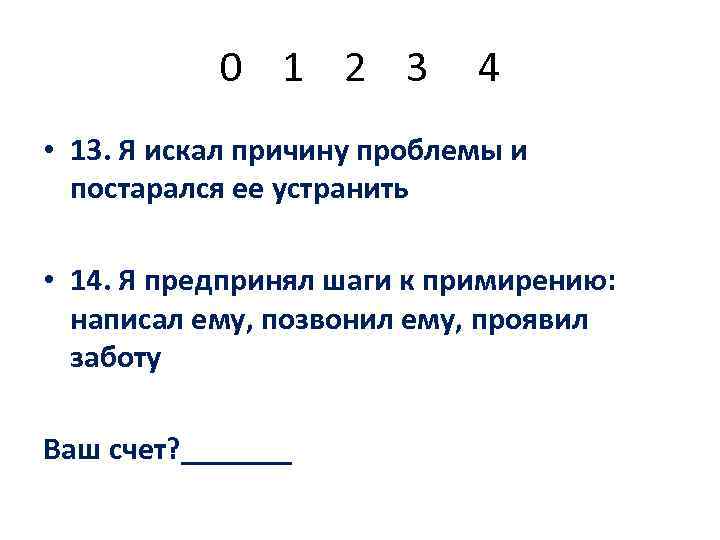 0 1 2 3 4

• 13. Я искал причину проблемы и постарался ее устранить

• 14. Я предпринял шаги к примирению: написал ему, позвонил ему, проявил заботу

Ваш счет?____